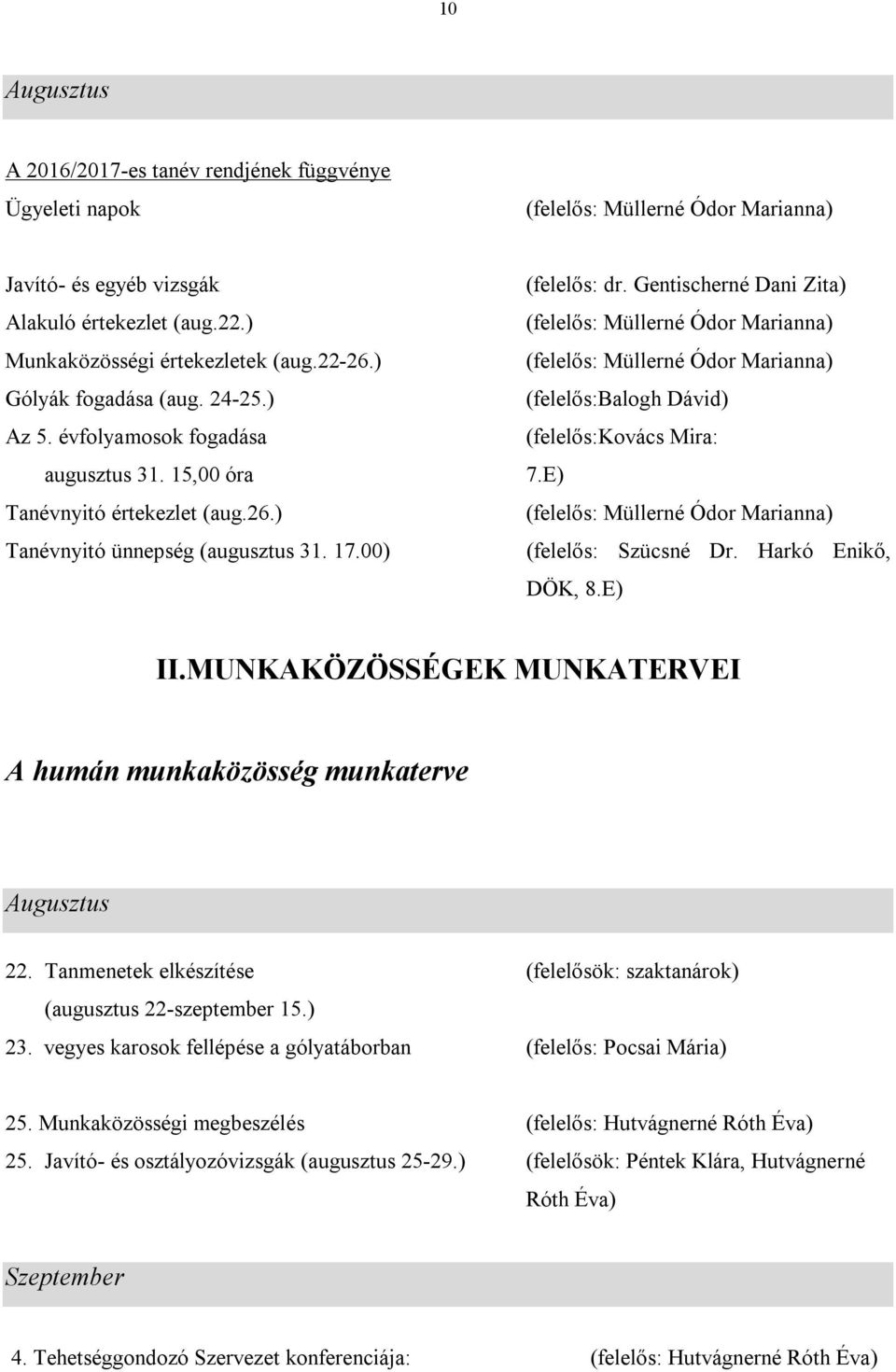 10

Augusztus

A 2016/2017-es tanév rendjének függvénye

Ügyeleti napok (felelős: Müllerné Ódor Marianna)

Javító- és egyéb vizsgák (felelős: dr. Gentischerné Dani Zita)
Alakuló értekezlet (aug.22.) (felelős: Müllerné Ódor Marianna)
Munkaközösségi értekezletek (aug.22-26.) (felelős: Müllerné Ódor Marianna)
Gólyák fogadása (aug. 24-25.) (felelős:Balogh Dávid)
Az 5. évfolyamosok fogadása augusztus 31. 15,00 óra (felelős:Kovács Mira: 7.E)
Tanévnyitó értekezlet (aug.26.) (felelős: Müllerné Ódor Marianna)
Tanévnyitó ünnepség (augusztus 31. 17.00) (felelős: Szücsné Dr. Harkó Enikő, DÖK, 8.E)

II.MUNKAKÖZÖSSÉGEK MUNKATERVEI

A humán munkaközösség munkaterve

Augusztus

22. Tanmenetek elkészítése (augusztus 22-szeptember 15.) (felelősök: szaktanárok)
23. vegyes karosok fellépése a gólyatáborban (felelős: Pocsai Mária)

25. Munkaközösségi megbeszélés (felelős: Hutvágnerné Róth Éva)
25. Javító- és osztályozóvizsgák (augusztus 25-29.) (felelősök: Péntek Klára, Hutvágnerné Róth Éva)

Szeptember

4. Tehetséggondozó Szervezet konferenciája: (felelős: Hutvágnerné Róth Éva)